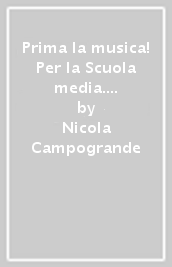 Prima la musica! Per la Scuola media....
by
Nicola Campogrande